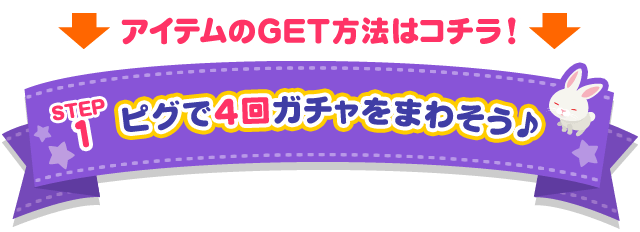 アイテムのGET方法はコチラ！

STEP 1

ピグで4回ガチャをまわそう♪